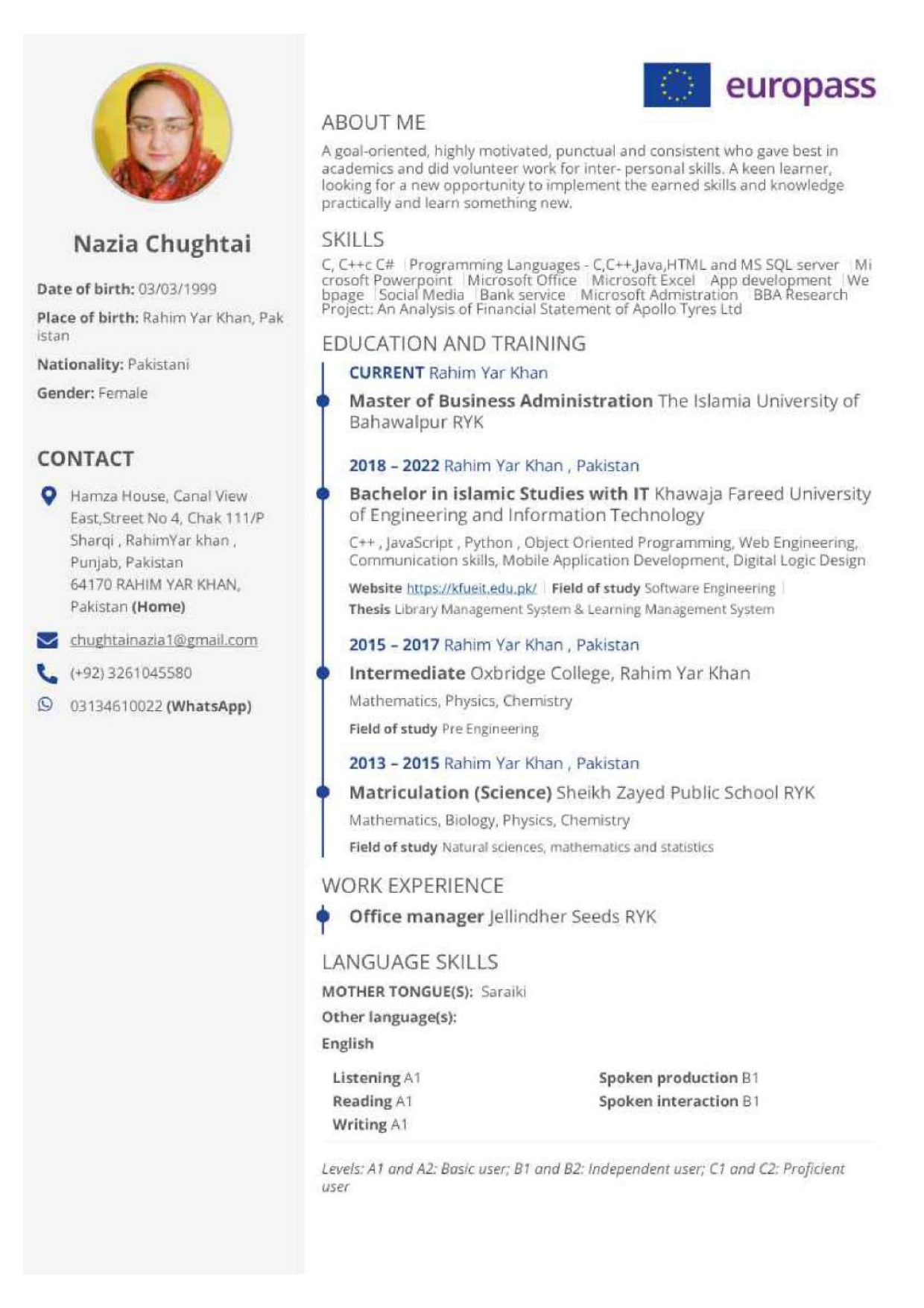 Nazia Chughtai

Date of birth: 03/03/1999

Place of birth: Rahim Yar Khan, Pakistan

Nationality: Pakistani

Gender: Female

CONTACT

Hamza House, Canal View East,Street No 4, Chak 111/P Sharqi , RahimYar khan , Punjab, Pakistan 64170 RAHIM YAR KHAN, Pakistan (Home)

chughtainazia1@gmail.com

(+92) 3261045580

03134610022 (WhatsApp)

europass

ABOUT ME

A goal-oriented, highly motivated, punctual and consistent who gave best in academics and did volunteer work for inter- personal skills. A keen learner, looking for a new opportunity to implement the earned skills and knowledge practically and learn something new.

SKILLS

C, C++c C# | Programming Languages - C,C++,Java,HTML and MS SQL server | Microsoft Powerpoint | Microsoft Office | Microsoft Excel | App development | Webpage | Social Media | Bank service | Microsoft Admistration | BBA Research Project: An Analysis of Financial Statement of Apollo Tyres Ltd

EDUCATION AND TRAINING

CURRENT Rahim Yar Khan

Master of Business Administration The Islamia University of Bahawalpur RYK

2018 – 2022 Rahim Yar Khan , Pakistan

Bachelor in islamic Studies with IT Khawaja Fareed University of Engineering and Information Technology

C++ , JavaScript , Python , Object Oriented Programming, Web Engineering, Communication skills, Mobile Application Development, Digital Logic Design

Website https://kfueit.edu.pk/ | Field of study Software Engineering |

Thesis Library Management System & Learning Management System

2015 – 2017 Rahim Yar Khan , Pakistan

Intermediate Oxbridge College, Rahim Yar Khan

Mathematics, Physics, Chemistry

Field of study Pre Engineering

2013 – 2015 Rahim Yar Khan , Pakistan

Matriculation (Science) Sheikh Zayed Public School RYK

Mathematics, Biology, Physics, Chemistry

Field of study Natural sciences, mathematics and statistics

WORK EXPERIENCE

Office manager Jellindher Seeds RYK

LANGUAGE SKILLS

MOTHER TONGUE(S): Saraiki

Other language(s):

English

Listening A1
Reading A1
Writing A1

Spoken production B1
Spoken interaction B1

Levels: A1 and A2: Basic user; B1 and B2: Independent user; C1 and C2: Proficient user